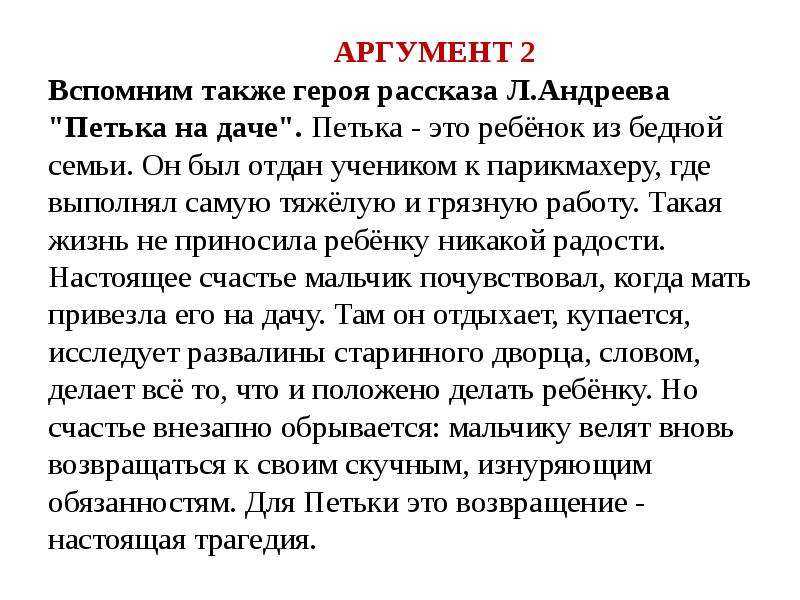 АРГУМЕНТ 2

Вспомним также героя рассказа Л.Андреева "Петька на даче". Петька - это ребёнок из бедной семьи. Он был отдан учеником к парикмахеру, где выполнял самую тяжёлую и грязную работу. Такая жизнь не приносила ребёнку никакой радости. Настоящее счастье мальчик почувствовал, когда мать привезла его на дачу. Там он отдыхает, купается, исследует развалины старинного дворца, словом, делает всё то, что и положено делать ребёнку. Но счастье внезапно обрывается: мальчику велят вновь возвращаться к своим скучным, изнуряющим обязанностям. Для Петьки это возвращение - настоящая трагедия.